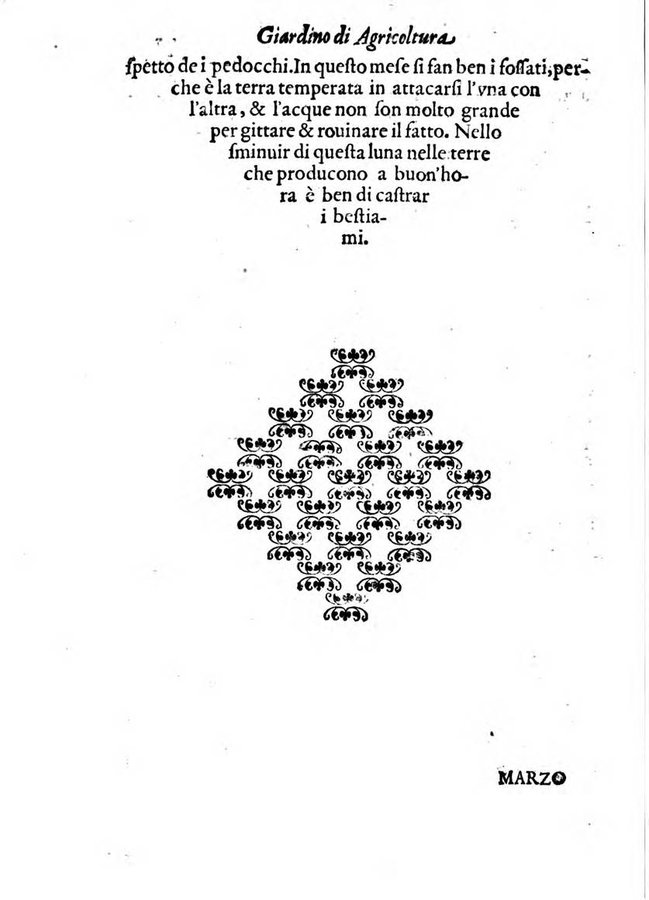 Giardino di Agricoltura

ſpetto de i pedocchi. In queſto meſe ſi fan ben i foſſati, perche è la terra temperata in attacarſi l'vna con l'altra, & l'acque non ſon molto grande per gittare & rouinare il fatto. Nello ſminuir di queſta luna nelle terre che producono a buon'hora è ben di caſtrar i beſtiami.

MARZO